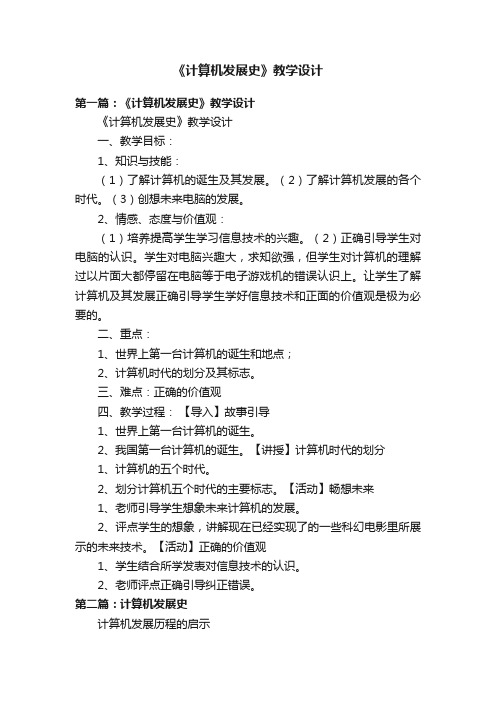 《计算机发展史》教学设计

第一篇：《计算机发展史》教学设计

《计算机发展史》教学设计

一、教学目标：

1、知识与技能：

（1）了解计算机的诞生及其发展。（2）了解计算机发展的各个时代。（3）创想未来电脑的发展。

2、情感、态度与价值观：

（1）培养提高学生学习信息技术的兴趣。（2）正确引导学生对电脑的认识。学生对电脑兴趣大，求知欲强，但学生对计算机的理解过以片面大都停留在电脑等于电子游戏机的错误认识上。让学生了解计算机及其发展正确引导学生学好信息技术和正面的价值观是极为必要的。

二、重点：

1、世界上第一台计算机的诞生和地点；

2、计算机时代的划分及其标志。

三、难点：正确的价值观

四、教学过程：【导入】故事引导

1、世界上第一台计算机的诞生。

2、我国第一台计算机的诞生。【讲授】计算机时代的划分

1、计算机的五个时代。

2、划分计算机五个时代的主要标志。【活动】畅想未来

1、老师引导学生想象未来计算机的发展。

2、评点学生的想象，讲解现在已经实现了的一些科幻电影里所展示的未来技术。【活动】正确的价值观

1、学生结合所学发表对信息技术的认识。

2、老师评点正确引导纠正错误。

第二篇：计算机发展史

计算机发展历程的启示